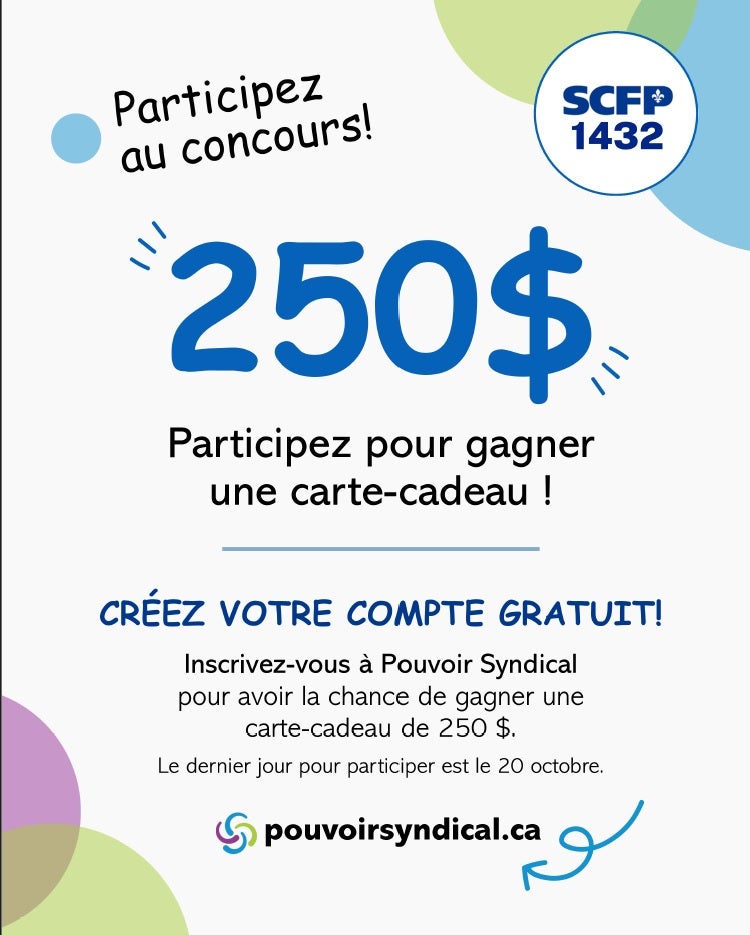 Participez au concours!

SCFP 1432

250$

Participez pour gagner une carte-cadeau !

CRÉEZ VOTRE COMPTE GRATUIT!

Inscrivez-vous à Pouvoir Syndical pour avoir la chance de gagner une carte-cadeau de 250 $.

Le dernier jour pour participer est le 20 octobre.

pouvoirsyndical.ca